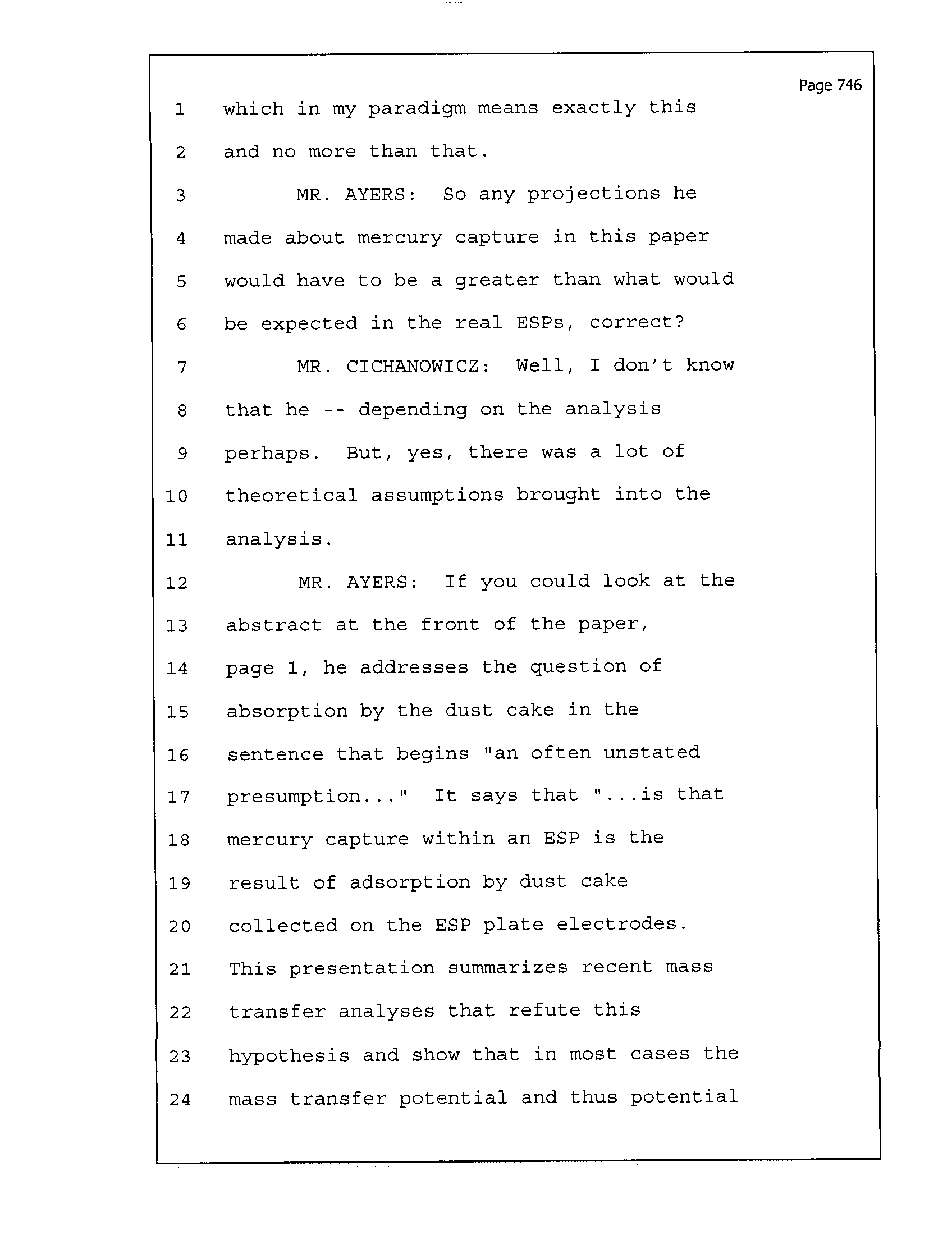 Page 746

1 which in my paradigm means exactly this
2 and no more than that.
3 MR. AYERS: So any projections he
4 made about mercury capture in this paper
5 would have to be a greater than what would
6 be expected in the real ESPs, correct?
7 MR. CICHANOWICZ: Well, I don't know
8 that he -- depending on the analysis
9 perhaps. But, yes, there was a lot of
10 theoretical assumptions brought into the
11 analysis.
12 MR. AYERS: If you could look at the
13 abstract at the front of the paper,
14 page 1, he addresses the question of
15 absorption by the dust cake in the
16 sentence that begins "an often unstated
17 presumption..." It says that "...is that
18 mercury capture within an ESP is the
19 result of adsorption by dust cake
20 collected on the ESP plate electrodes.
21 This presentation summarizes recent mass
22 transfer analyses that refute this
23 hypothesis and show that in most cases the
24 mass transfer potential and thus potential